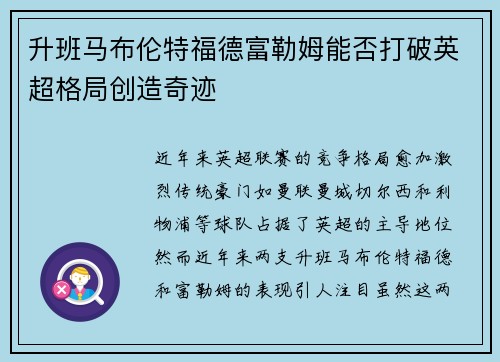 升班马布伦特福德富勒姆能否打破英超格局创造奇迹

近年来英超联赛的竞争格局愈加激烈传统豪门如曼联曼城切尔西和利物浦等球队占据了英超的主导地位然而近年来两支升班马布伦特福德和富勒姆的表现引人注目虽然这两